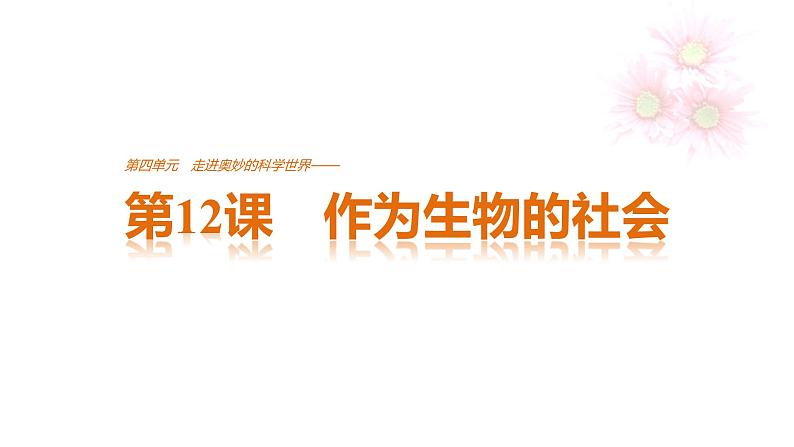 第四单元　走进奥妙的科学世界——

第12课　作为生物的社会